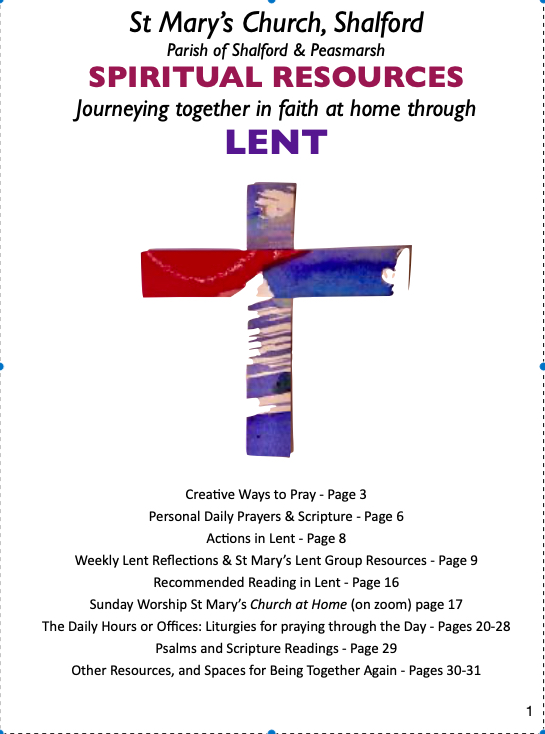 St Mary's Church, Shalford
Parish of Shalford & Peasmarsh
SPIRITUAL RESOURCES
Journeying together in faith at home through
LENT

Creative Ways to Pray - Page 3
Personal Daily Prayers & Scripture - Page 6
Actions in Lent - Page 8
Weekly Lent Reflections & St Mary's Lent Group Resources - Page 9
Recommended Reading in Lent - Page 16
Sunday Worship St Mary's Church at Home (on zoom) page 17
The Daily Hours or Offices: Liturgies for praying through the Day - Pages 20-28
Psalms and Scripture Readings - Page 29
Other Resources, and Spaces for Being Together Again - Pages 30-31

1